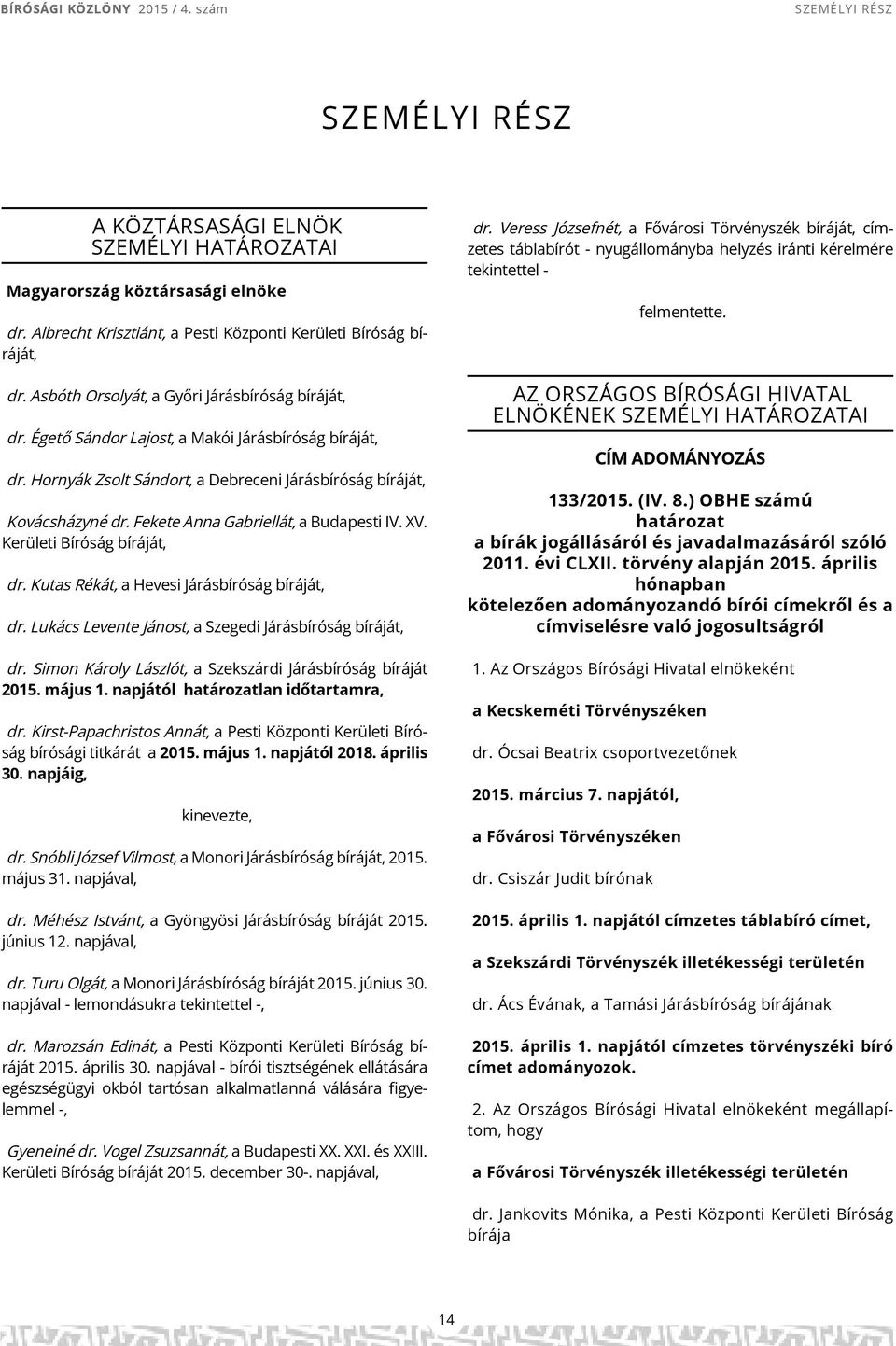 BÍRÓSÁGI KÖZLÖNY 2015 / 4. szám SZEMÉLYI RÉSZ

SZEMÉLYI RÉSZ

A KÖZTÁRSASÁGI ELNÖK SZEMÉLYI HATÁROZATAI

Magyarország köztársasági elnöke

dr. Albrecht Krisztiánt, a Pesti Központi Kerületi Bíróság bíráját,

dr. Asbóth Orsolyát, a Győri Járásbíróság bíráját,

dr. Égető Sándor Lajost, a Makói Járásbíróság bíráját,

dr. Hornyák Zsolt Sándort, a Debreceni Járásbíróság bíráját,

Kovácsházyné dr. Fekete Anna Gabriellát, a Budapesti IV. XV. Kerületi Bíróság bíráját,

dr. Kutas Rékát, a Hevesi Járásbíróság bíráját,

dr. Lukács Levente Jánost, a Szegedi Járásbíróság bíráját,

dr. Simon Károly Lászlót, a Szekszárdi Járásbíróság bíráját 2015. május 1. napjától határozatlan időtartamra,

dr. Kirst-Papachristos Annát, a Pesti Központi Kerületi Bíróság bírósági titkárát a 2015. május 1. napjától 2018. április 30. napjáig,

kinevezte,

dr. Snóbli József Vilmost, a Monori Járásbíróság bíráját, 2015. május 31. napjával,

dr. Méhész Istvánt, a Gyöngyösi Járásbíróság bíráját 2015. június 12. napjával,

dr. Turu Olgát, a Monori Járásbíróság bíráját 2015. június 30. napjával - lemondásukra tekintettel -,

dr. Marozsán Edinát, a Pesti Központi Kerületi Bíróság bíráját 2015. április 30. napjával - bírói tisztségének ellátására egészségügyi okból tartósan alkalmatlanná válására figyelemmel -,

Gyeneiné dr. Vogel Zsuzsannát, a Budapesti XX. XXI. és XXIII. Kerületi Bíróság bíráját 2015. december 30-. napjával,

dr. Veress Józsefnét, a Fővárosi Törvényszék bíráját, címzetes táblabírót - nyugállományba helyzés iránti kérelmére tekintettel -

felmentette.

AZ ORSZÁGOS BÍRÓSÁGI HIVATAL ELNÖKÉNEK SZEMÉLYI HATÁROZATAI

CÍM ADOMÁNYOZÁS

133/2015. (IV. 8.) OBHE számú határozat a bírák jogállásáról és javadalmazásáról szóló 2011. évi CLXII. törvény alapján 2015. április hónapban kötelezően adományozandó bírói címekről és a címviselésre való jogosultságról

1. Az Országos Bírósági Hivatal elnökeként

a Kecskeméti Törvényszéken

dr. Ócsai Beatrix csoportvezetőnek

2015. március 7. napjától,

a Fővárosi Törvényszéken

dr. Csiszár Judit bírónak

2015. április 1. napjától címzetes táblabíró címet,

a Szekszárdi Törvényszék illetékességi területén

dr. Ács Évának, a Tamási Járásbíróság bírájának

2015. április 1. napjától címzetes törvényszéki bíró címet adományozok.

2. Az Országos Bírósági Hivatal elnökeként megállapítom, hogy

a Fővárosi Törvényszék illetékességi területén

dr. Jankovits Mónika, a Pesti Központi Kerületi Bíróság bírája

14